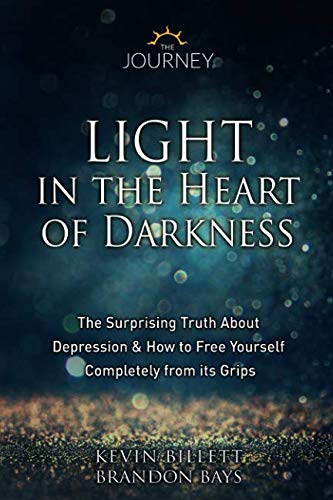 THE JOURNEY

LIGHT IN THE HEART OF DARKNESS

The Surprising Truth About Depression & How to Free Yourself Completely from its Grips

KEVIN BILLETT
BRANDON BAYS